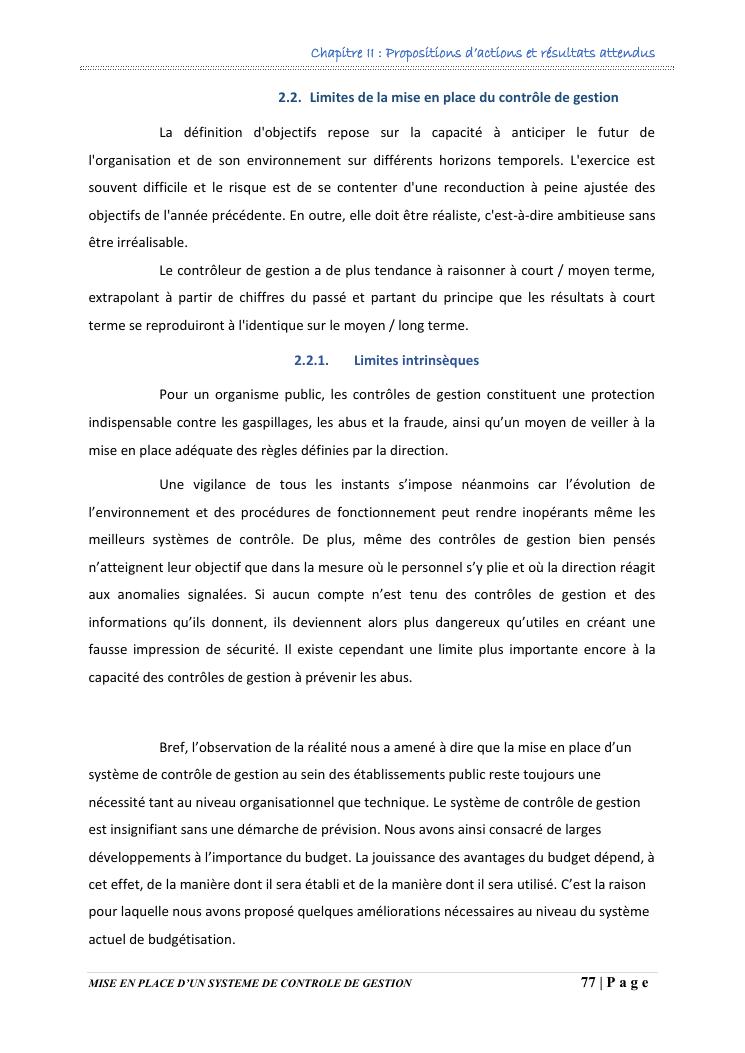 Chapitre II : Propositions d'actions et résultats attendus

2.2. Limites de la mise en place du contrôle de gestion

La définition d'objectifs repose sur la capacité à anticiper le futur de l'organisation et de son environnement sur différents horizons temporels. L'exercice est souvent difficile et le risque est de se contenter d'une reconduction à peine ajustée des objectifs de l'année précédente. En outre, elle doit être réaliste, c'est-à-dire ambitieuse sans être irréalisable.

Le contrôleur de gestion a de plus tendance à raisonner à court / moyen terme, extrapolant à partir de chiffres du passé et partant du principe que les résultats à court terme se reproduiront à l'identique sur le moyen / long terme.

2.2.1. Limites intrinsèques

Pour un organisme public, les contrôles de gestion constituent une protection indispensable contre les gaspillages, les abus et la fraude, ainsi qu'un moyen de veiller à la mise en place adéquate des règles définies par la direction.

Une vigilance de tous les instants s'impose néanmoins car l'évolution de l'environnement et des procédures de fonctionnement peut rendre inopérants même les meilleurs systèmes de contrôle. De plus, même des contrôles de gestion bien pensés n'atteignent leur objectif que dans la mesure où le personnel s'y plie et où la direction réagit aux anomalies signalées. Si aucun compte n'est tenu des contrôles de gestion et des informations qu'ils donnent, ils deviennent alors plus dangereux qu'utiles en créant une fausse impression de sécurité. Il existe cependant une limite plus importante encore à la capacité des contrôles de gestion à prévenir les abus.

Bref, l'observation de la réalité nous a amené à dire que la mise en place d'un système de contrôle de gestion au sein des établissements public reste toujours une nécessité tant au niveau organisationnel que technique. Le système de contrôle de gestion est insignifiant sans une démarche de prévision. Nous avons ainsi consacré de larges développements à l'importance du budget. La jouissance des avantages du budget dépend, à cet effet, de la manière dont il sera établi et de la manière dont il sera utilisé. C'est la raison pour laquelle nous avons proposé quelques améliorations nécessaires au niveau du système actuel de budgétisation.

MISE EN PLACE D'UN SYSTEME DE CONTROLE DE GESTION 77 | P a g e